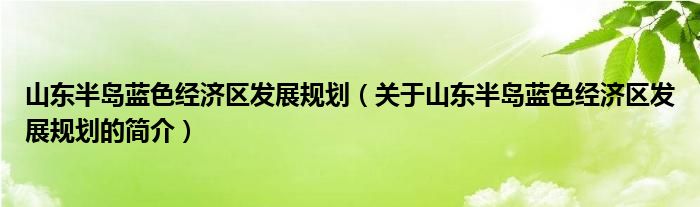 山东半岛蓝色经济区发展规划（关于山东半岛蓝色经济区发展规划的简介）